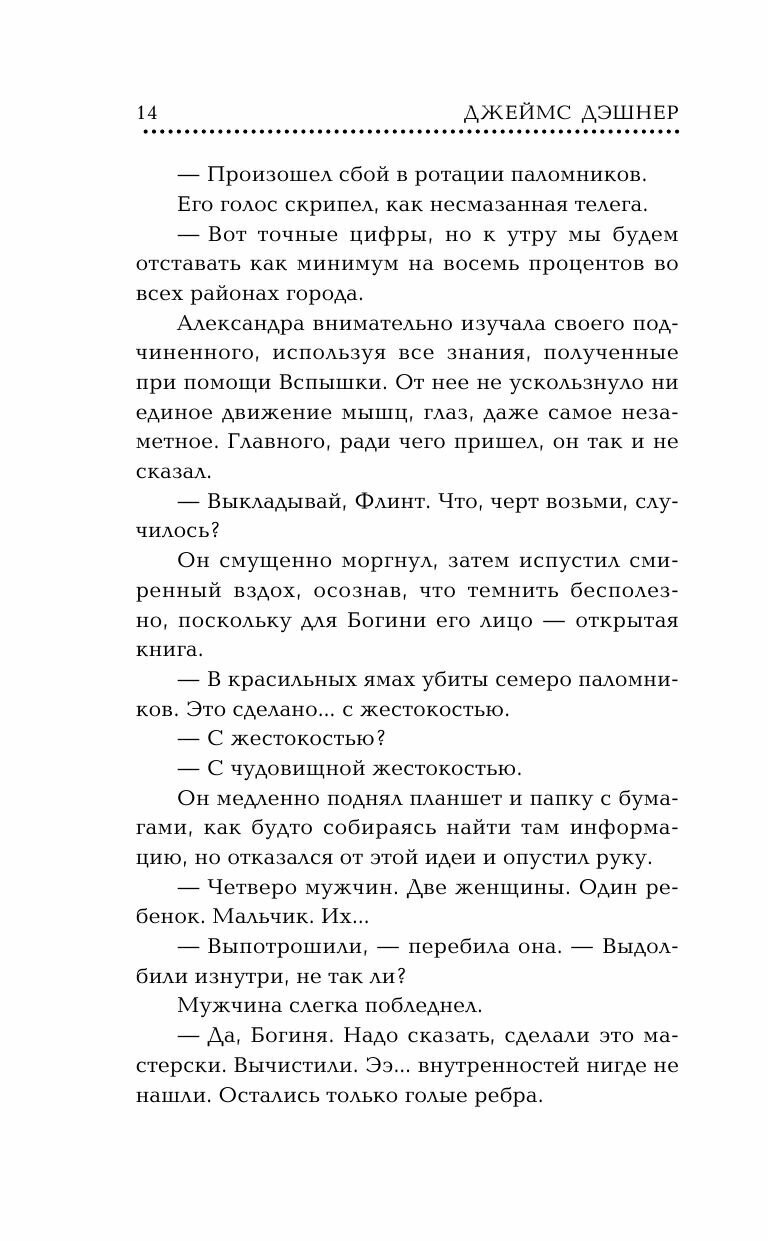 14 ДЖЕЙМС ДЭШНЕР

— Произошел сбой в ротации паломников.

Его голос скрипел, как несмазанная телега.

— Вот точные цифры, но к утру мы будем отставать как минимум на восемь процентов во всех районах города.

Александра внимательно изучала своего подчиненного, используя все знания, полученные при помощи Вспышки. От нее не ускользнуло ни единое движение мышц, глаз, даже самое незаметное. Главного, ради чего пришел, он так и не сказал.

— Выкладывай, Флинт. Что, черт возьми, случилось?

Он смущенно моргнул, затем испустил смиренный вздох, осознав, что темнить бесполезно, поскольку для Богини его лицо — открытая книга.

— В красильных ямах убиты семеро паломников. Это сделано... с жестокостью.

— С жестокостью?

— С чудовищной жестокостью.

Он медленно поднял планшет и папку с бумагами, как будто собираясь найти там информацию, но отказался от этой идеи и опустил руку.

— Четверо мужчин. Две женщины. Один ребенок. Мальчик. Их...

— Выпотрошили, — перебила она. — Выдолбили изнутри, не так ли?

Мужчина слегка побледнел.

— Да, Богиня. Надо сказать, сделали это мастерски. Вычистили. Ээ... внутренностей нигде не нашли. Остались только голые ребра.